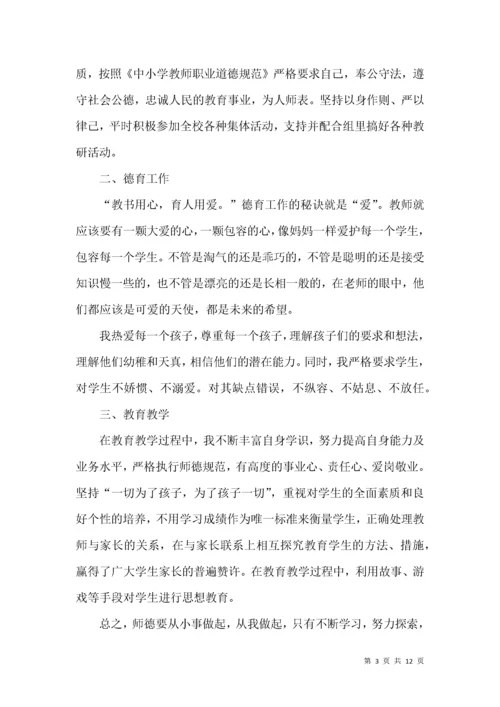 质，按照《中小学教师职业道德规范》严格要求自己，奉公守法，遵守社会公德，忠诚人民的教育事业，为人师表。坚持以身作则、严以律己，平时积极参加全校各种集体活动，支持并配合组里搞好各种教研活动。

二、德育工作

“教书用心，育人用爱。”德育工作的秘诀就是“爱”。教师就应该要有一颗大爱的心，一颗包容的心，像妈妈一样爱护每一个学生，包容每一个学生。不管是淘气的还是乖巧的，不管是聪明的还是接受知识慢一些的，也不管是漂亮的还是长相一般的，在老师的眼中，他们都应该是可爱的天使，都是未来的希望。

我热爱每一个孩子，尊重每一个孩子，理解孩子们的要求和想法，理解他们幼稚和天真，相信他们的潜在能力。同时，我严格要求学生，对学生不娇惯、不溺爱。对其缺点错误，不纵容、不姑息、不放任。

三、教育教学

在教育教学过程中，我不断丰富自身学识，努力提高自身能力及业务水平，严格执行师德规范，有高度的事业心、责任心、爱岗敬业。坚持“一切为了孩子，为了孩子一切”，重视对学生的全面素质和良好个性的培养，不用学习成绩作为唯一标准来衡量学生，正确处理教师与家长的关系，在与家长联系上相互探究教育学生的方法、措施，赢得了广大学生家长的普遍赞许。在教育教学过程中，利用故事、游戏等手段对学生进行思想教育。

总之，师德要从小事做起，从我做起，只有不断学习，努力探索，

第 3 页 共 12 页